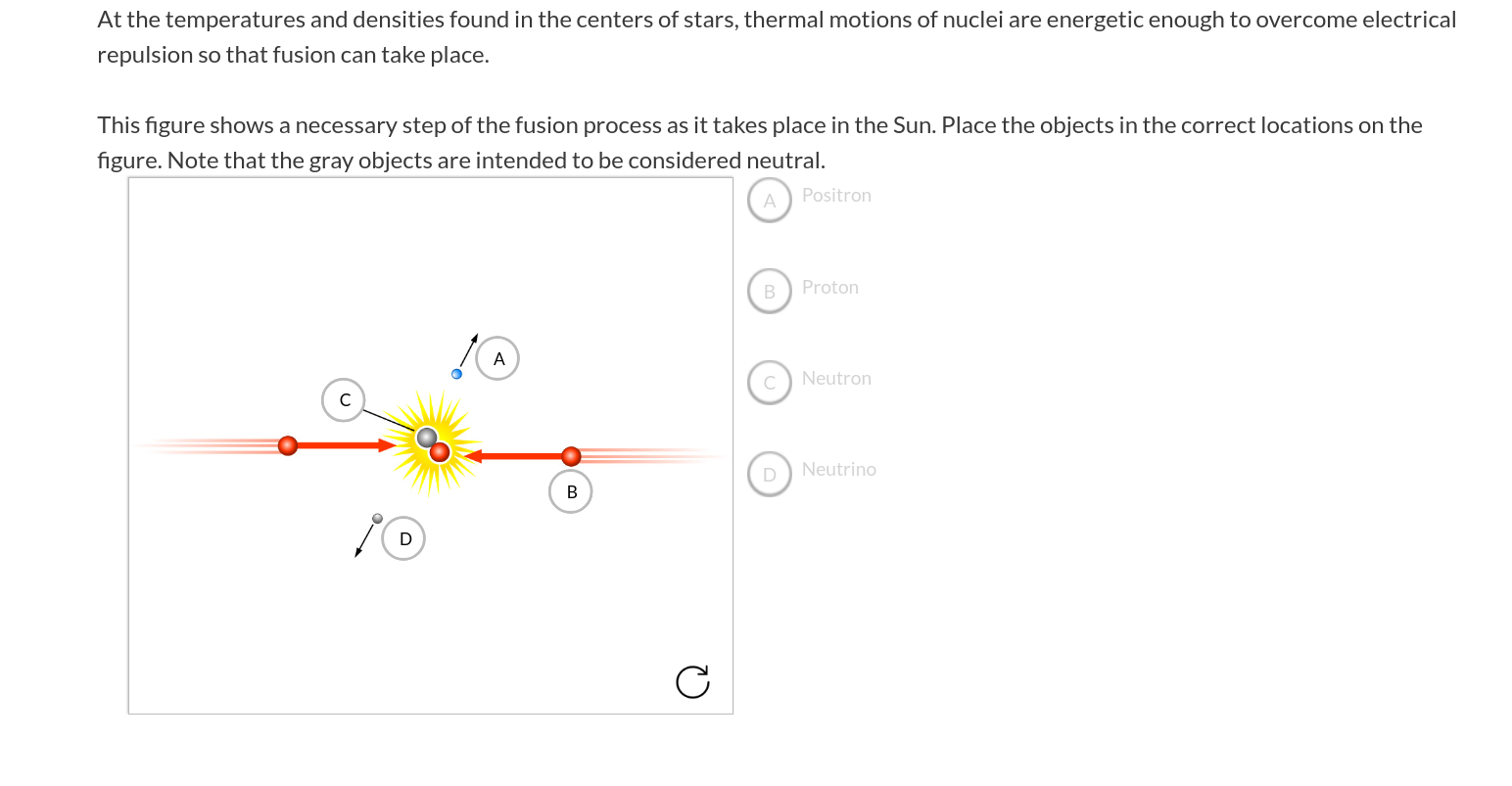 At the temperatures and densities found in the centers of stars, thermal motions of nuclei are energetic enough to overcome electrical repulsion so that fusion can take place.

This figure shows a necessary step of the fusion process as it takes place in the Sun. Place the objects in the correct locations on the figure. Note that the gray objects are intended to be considered neutral.

A

C

B

D

A Positron

B Proton

C Neutron

D Neutrino